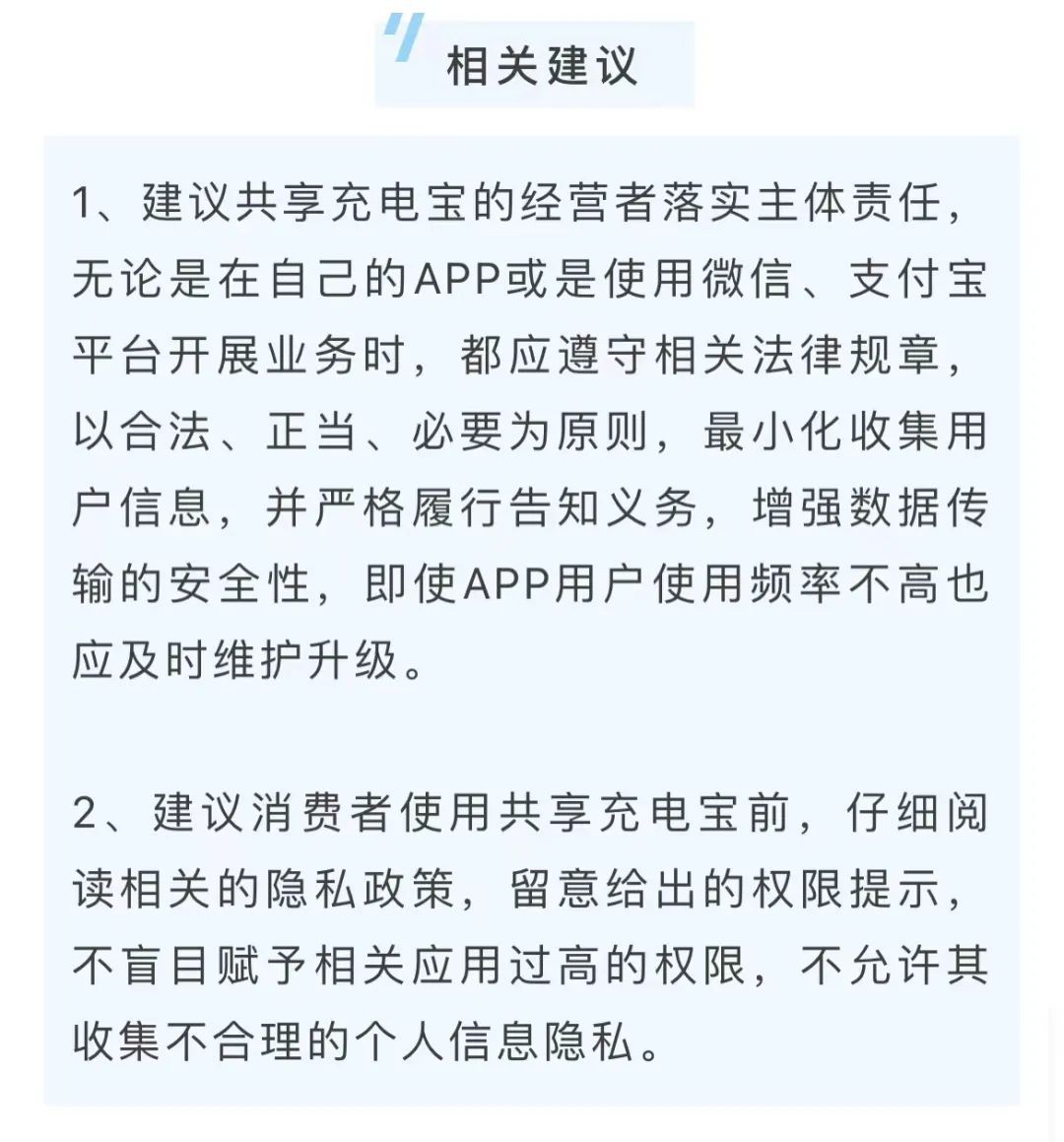 相关建议

1、建议共享充电宝的经营者落实主体责任，无论是在自己的APP或是使用微信、支付宝平台开展业务时，都应遵守相关法律规章，以合法、正当、必要为原则，最小化收集用户信息，并严格履行告知义务，增强数据传输的安全性，即使APP用户使用频率不高也应及时维护升级。

2、建议消费者使用共享充电宝前，仔细阅读相关的隐私政策，留意给出的权限提示，不盲目赋予相关应用过高的权限，不允许其收集不合理的个人信息隐私。